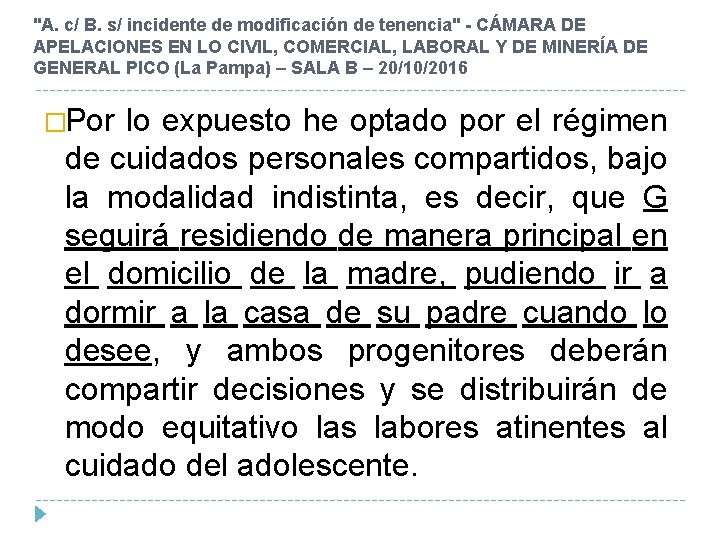 "A. c/ B. s/ incidente de modificación de tenencia" - CÁMARA DE APELACIONES EN LO CIVIL, COMERCIAL, LABORAL Y DE MINERÍA DE GENERAL PICO (La Pampa) – SALA B – 20/10/2016

Por lo expuesto he optado por el régimen de cuidados personales compartidos, bajo la modalidad indistinta, es decir, que G seguirá residiendo de manera principal en el domicilio de la madre, pudiendo ir a dormir a la casa de su padre cuando lo desee, y ambos progenitores deberán compartir decisiones y se distribuirán de modo equitativo las labores atinentes al cuidado del adolescente.